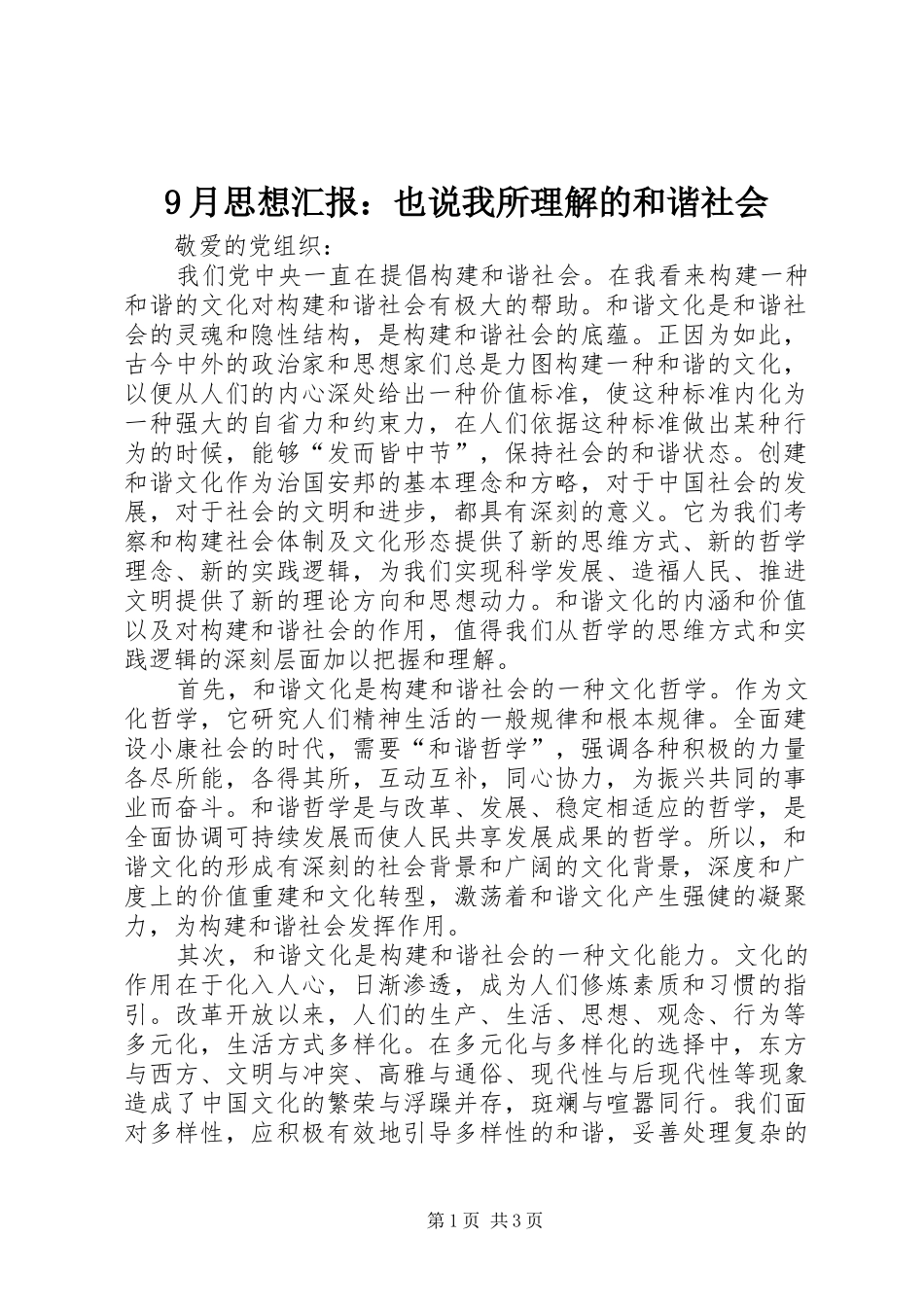 9月思想汇报：也说我所理解的和谐社会

敬爱的党组织：

我们党中央一直在提倡构建和谐社会。在我看来构建一种和谐的文化对构建和谐社会有极大的帮助。和谐文化是和谐社会的灵魂和隐性结构，是构建和谐社会的底蕴。正因为如此，古今中外的政治家和思想家们总是力图构建一种和谐的文化，以便从人们的内心深处给出一种价值标准，使这种标准内化为一种强大的自省力和约束力，在人们依据这种标准做出某种行为的时候，能够“发而皆中节”，保持社会的和谐状态。创建和谐文化作为治国安邦的基本理念和方略，对于中国社会的发展，对于社会的文明和进步，都具有深刻的意义。它为我们考察和构建社会体制及文化形态提供了新的思维方式、新的哲学理念、新的实践逻辑，为我们实现科学发展、造福人民、推进文明提供了新的理论方向和思想动力。和谐文化的内涵和价值以及对构建和谐社会的作用，值得我们从哲学的思维方式和实践逻辑的深刻层面加以把握和理解。

首先，和谐文化是构建和谐社会的一种文化哲学。作为文化哲学，它研究人们精神生活的一般规律和根本规律。全面建设小康社会的时代，需要“和谐哲学”，强调各种积极的力量各尽所能，各得其所，互动互补，同心协力，为振兴共同的事业而奋斗。和谐哲学是与改革、发展、稳定相适应的哲学，是全面协调可持续发展而使人民共享发展成果的哲学。所以，和谐文化的形成有深刻的社会背景和广阔的文化背景，深度和广度上的价值重建和文化转型，激荡着和谐文化产生强健的凝聚力，为构建和谐社会发挥作用。

其次，和谐文化是构建和谐社会的一种文化能力。文化的作用在于化入人心，日渐渗透，成为人们修炼素质和习惯的指引。改革开放以来，人们的生产、生活、思想、观念、行为等多元化，生活方式多样化。在多元化与多样化的选择中，东方与西方、文明与冲突、高雅与通俗、现代性与后现代性等现象造成了中国文化的繁荣与浮躁并存，斑斓与喧嚣同行。我们面对多样性，应积极有效地引导多样性的和谐，妥善处理复杂的

第1页 共3页